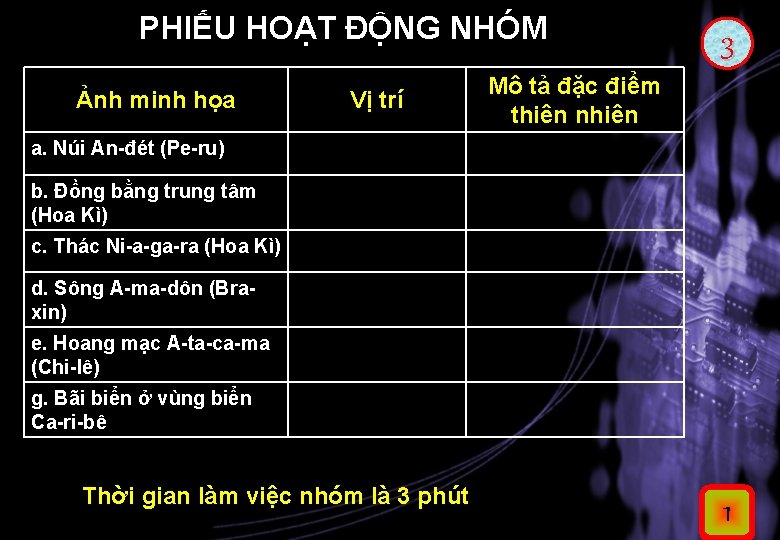 PHIẾU HOẠT ĐỘNG NHÓM

3

| Ảnh minh họa | Vị trí | Mô tả đặc điểm thiên nhiên |
|---|---|---|
| a. Núi An-đét (Pe-ru) | | |
| b. Đồng bằng trung tâm (Hoa Kì) | | |
| c. Thác Ni-a-ga-ra (Hoa Kì) | | |
| d. Sông A-ma-dôn (Bra-xin) | | |
| e. Hoang mạc A-ta-ca-ma (Chi-lê) | | |
| g. Bãi biển ở vùng biển Ca-ri-bê | | |

Thời gian làm việc nhóm là 3 phút

1